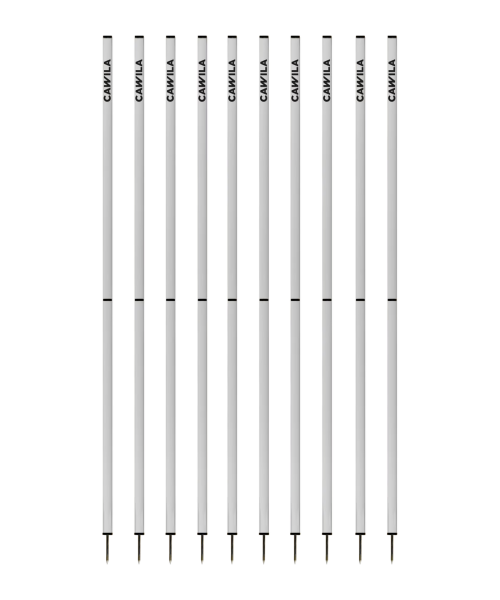 CAWILA CAWILA CAWILA CAWILA CAWILA CAWILA CAWILA CAWILA CAWILA CAWILA